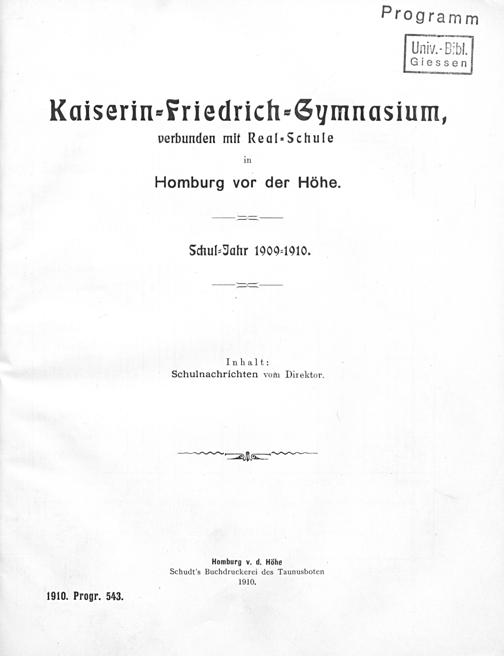 Programm

Univ.-Bibl. Giessen

Kaiserin-Friedrich-Gymnasium,

verbunden mit Real-Schule

in

Homburg vor der Höhe.

Schul-Jahr 1909-1910.

Inhalt:
Schulnachrichten vom Direktor.

Homburg v. d. Höhe
Schudt's Buchdruckerei des Taunusboten
1910.

1910. Progr. 543.